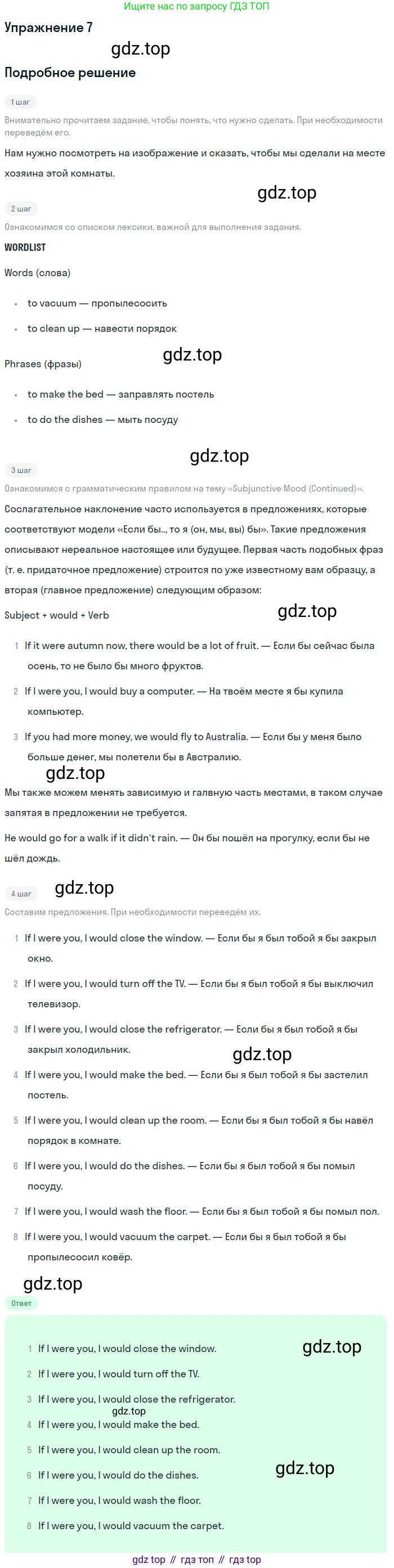 Ищите нас по запросу ГДЗ ТОП

Упражнение 7

Подробное решение

1 шаг

Внимательно прочитаем задание, чтобы понять, что нужно сделать. При необходимости переведём его.

Нам нужно посмотреть на изображение и сказать, чтобы мы сделали на месте хозяина этой комнаты.

2 шаг

Ознакомимся со списком лексики, важной для выполнения задания.

WORDLIST

Words (слова)

• to vacuum — пропылесосить
• to clean up — навести порядок

Phrases (фразы)

• to make the bed — заправлять постель
• to do the dishes — мыть посуду

3 шаг

Ознакомимся с грамматическим правилом на тему «Subjunctive Mood (Continued)».

Сослагательное наклонение часто используется в предложениях, которые соответствуют модели «Если бы..., то я (он, мы, вы) бы». Такие предложения описывают нереальное настоящее или будущее. Первая часть подобных фраз (т. е. придаточное предложение) строится по уже известному вам образцу, а вторая (главное предложение) следующим образом:

Subject + would + Verb

1 If it were autumn now, there would be a lot of fruit. — Если бы сейчас была осень, то не было бы много фруктов.

2 If I were you, I would buy a computer. — На твоём месте я бы купила компьютер.

3 If you had more money, we would fly to Australia. — Если бы у меня было больше денег, мы полетели бы в Австралию.

Мы также можем менять зависимую и галвную часть местами, в таком случае запятая в предложении не требуется.

He would go for a walk if it didn't rain. — Он бы пошёл на прогулку, если бы не шёл дождь.

4 шаг

Составим предложения. При необходимости переведём их.

1 If I were you, I would close the window. — Если бы я был тобой я бы закрыл окно.

2 If I were you, I would turn off the TV. — Если бы я был тобой я бы выключил телевизор.

3 If I were you, I would close the refrigerator. — Если бы я был тобой я бы закрыл холодильник.

4 If I were you, I would make the bed. — Если бы я был тобой я бы застелил постель.

5 If I were you, I would clean up the room. — Если бы я был тобой я бы навёл порядок в комнате.

6 If I were you, I would do the dishes. — Если бы я был тобой я бы помыл посуду.

7 If I were you, I would wash the floor. — Если бы я был тобой я бы помыл пол.

8 If I were you, I would vacuum the carpet. — Если бы я был тобой я бы пропылесосил ковёр.

Ответ

1 If I were you, I would close the window.
2 If I were you, I would turn off the TV.
3 If I were you, I would close the refrigerator.
4 If I were you, I would make the bed.
5 If I were you, I would clean up the room.
6 If I were you, I would do the dishes.
7 If I were you, I would wash the floor.
8 If I were you, I would vacuum the carpet.

gdz top // гдз топ // гдз top

gdz.top